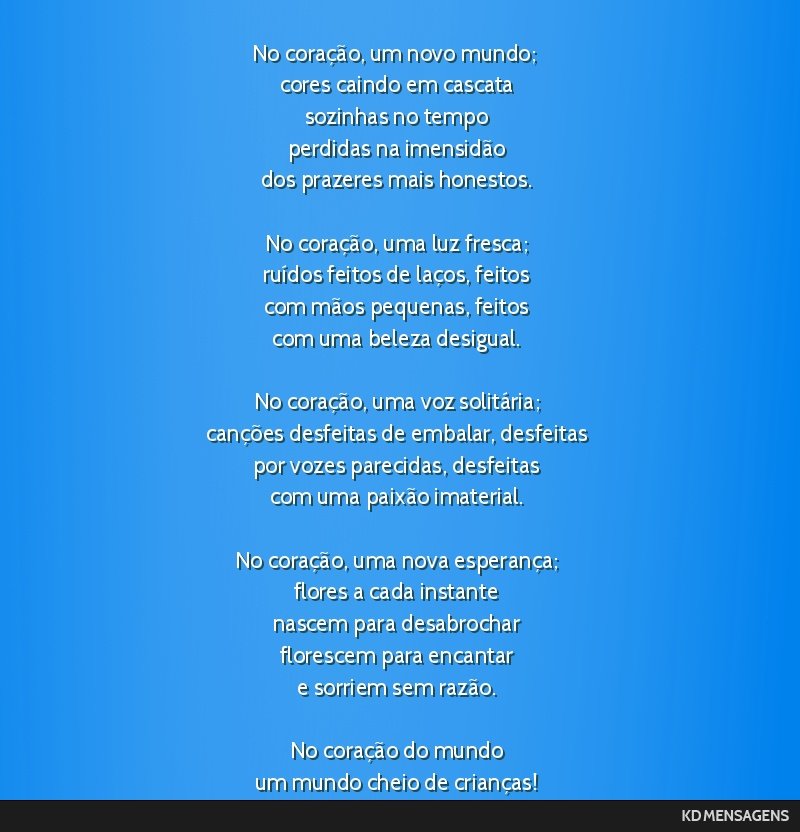 No coração, um novo mundo;
cores caindo em cascata
sozinhas no tempo
perdidas na imensidão
dos prazeres mais honestos.

No coração, uma luz fresca;
ruídos feitos de laços, feitos
com mãos pequenas, feitos
com uma beleza desigual.

No coração, uma voz solitária;
canções desfeitas de embalar, desfeitas
por vozes parecidas, desfeitas
com uma paixão imaterial.

No coração, uma nova esperança;
flores a cada instante
nascem para desabrochar
florescem para encantar
e sorriem sem razão.

No coração do mundo
um mundo cheio de crianças!

KD MENSAGENS